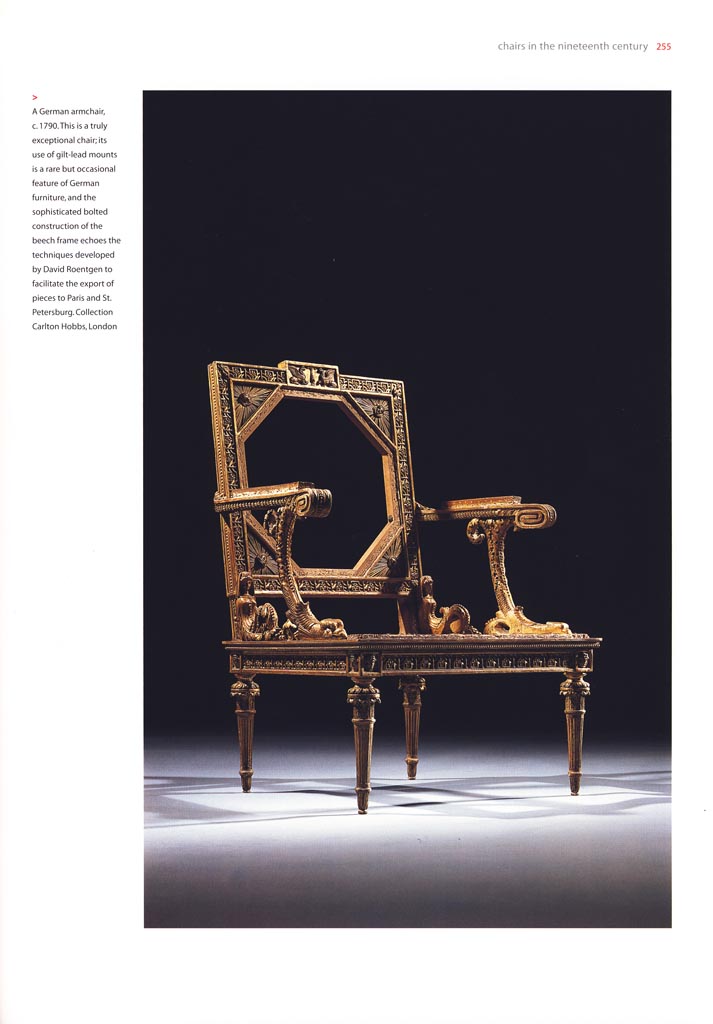 chairs in the nineteenth century 255

>
A German armchair, c. 1790. This is a truly exceptional chair; its use of gilt-lead mounts is a rare but occasional feature of German furniture, and the sophisticated bolted construction of the beech frame echoes the techniques developed by David Roentgen to facilitate the export of pieces to Paris and St. Petersburg. Collection Carlton Hobbs, London